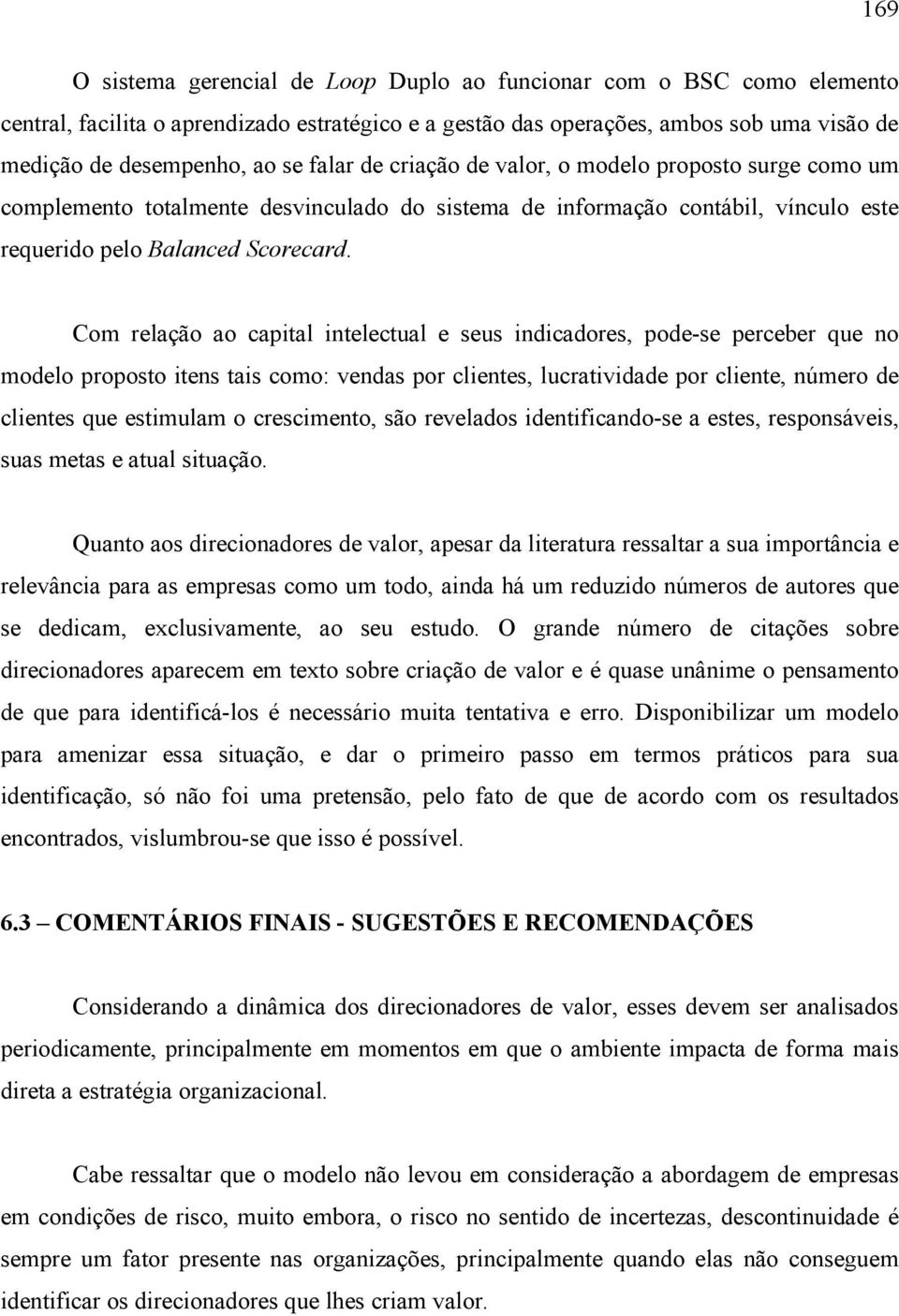 169

O sistema gerencial de Loop Duplo ao funcionar com o BSC como elemento central, facilita o aprendizado estratégico e a gestão das operações, ambos sob uma visão de medição de desempenho, ao se falar de criação de valor, o modelo proposto surge como um complemento totalmente desvinculado do sistema de informação contábil, vínculo este requerido pelo Balanced Scorecard.

Com relação ao capital intelectual e seus indicadores, pode-se perceber que no modelo proposto itens tais como: vendas por clientes, lucratividade por cliente, número de clientes que estimulam o crescimento, são revelados identificando-se a estes, responsáveis, suas metas e atual situação.

Quanto aos direcionadores de valor, apesar da literatura ressaltar a sua importância e relevância para as empresas como um todo, ainda há um reduzido números de autores que se dedicam, exclusivamente, ao seu estudo. O grande número de citações sobre direcionadores aparecem em texto sobre criação de valor e é quase unânime o pensamento de que para identificá-los é necessário muita tentativa e erro. Disponibilizar um modelo para amenizar essa situação, e dar o primeiro passo em termos práticos para sua identificação, só não foi uma pretensão, pelo fato de que de acordo com os resultados encontrados, vislumbrou-se que isso é possível.

6.3 – COMENTÁRIOS FINAIS - SUGESTÕES E RECOMENDAÇÕES

Considerando a dinâmica dos direcionadores de valor, esses devem ser analisados periodicamente, principalmente em momentos em que o ambiente impacta de forma mais direta a estratégia organizacional.

Cabe ressaltar que o modelo não levou em consideração a abordagem de empresas em condições de risco, muito embora, o risco no sentido de incertezas, descontinuidade é sempre um fator presente nas organizações, principalmente quando elas não conseguem identificar os direcionadores que lhes criam valor.